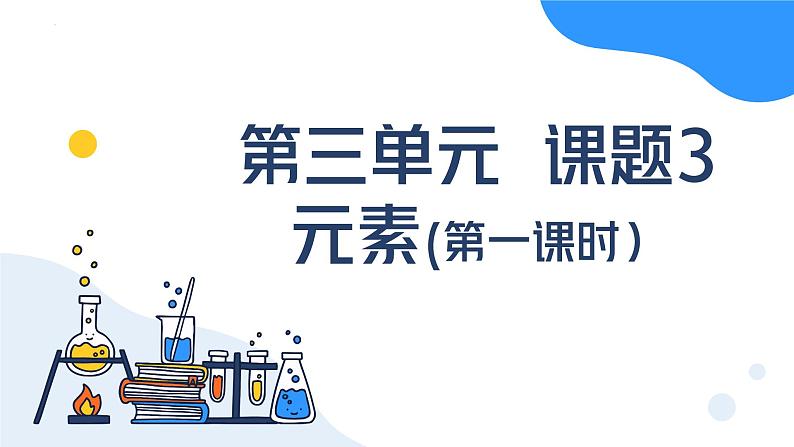 第三单元 课题3

元素(第一课时)